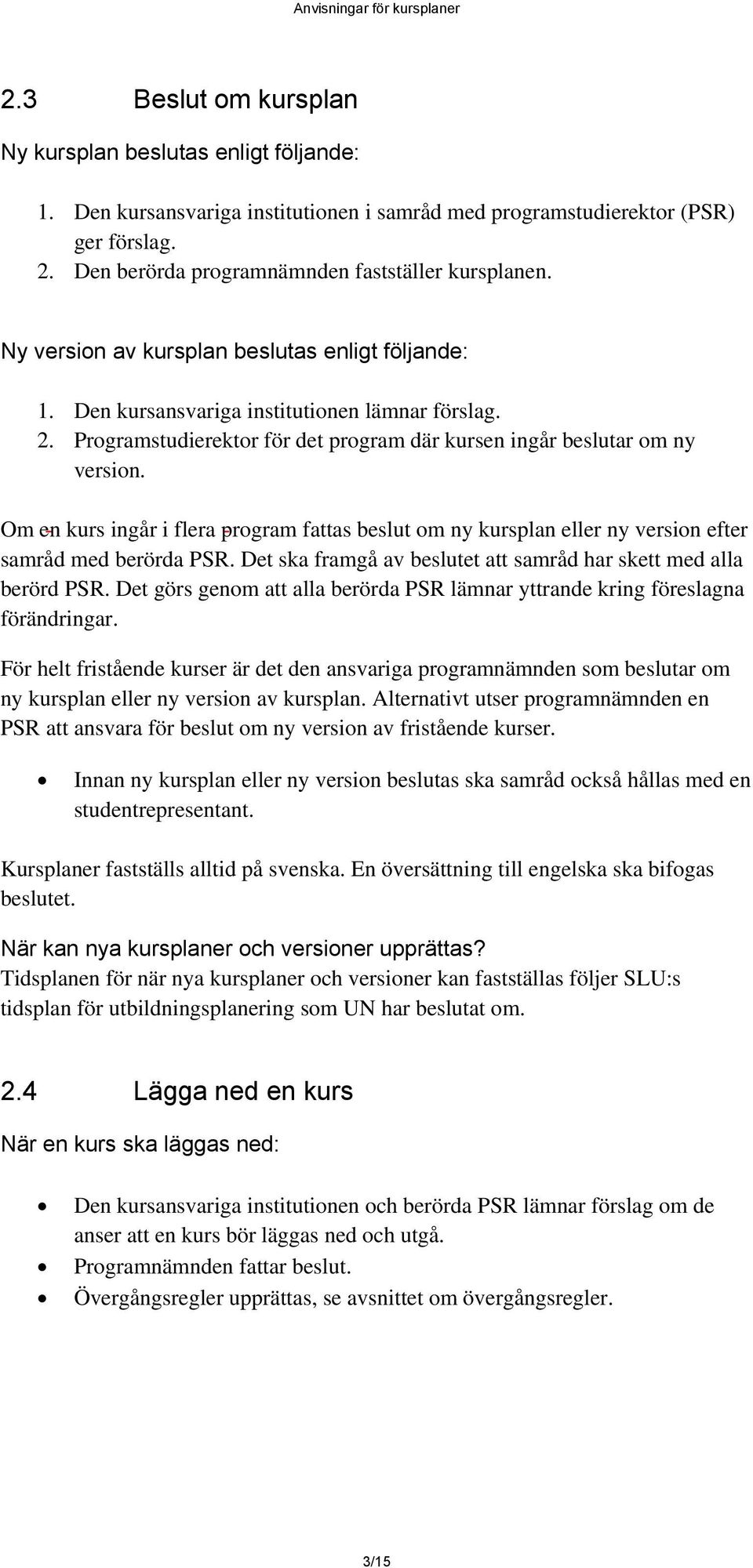 Anvisningar för kursplaner

2.3 Beslut om kursplan

Ny kursplan beslutas enligt följande:

1. Den kursansvariga institutionen i samråd med programstudierektor (PSR) ger förslag.
2. Den berörda programnämnden fastställer kursplanen.

Ny version av kursplan beslutas enligt följande:

1. Den kursansvariga institutionen lämnar förslag.
2. Programstudierektor för det program där kursen ingår beslutar om ny version.

Om en kurs ingår i flera program fattas beslut om ny kursplan eller ny version efter samråd med berörda PSR. Det ska framgå av beslutet att samråd har skett med alla berörd PSR. Det görs genom att alla berörda PSR lämnar yttrande kring föreslagna förändringar.

För helt fristående kurser är det den ansvariga programnämnden som beslutar om ny kursplan eller ny version av kursplan. Alternativt utser programnämnden en PSR att ansvara för beslut om ny version av fristående kurser.

• Innan ny kursplan eller ny version beslutas ska samråd också hållas med en studentrepresentant.

Kursplaner fastställs alltid på svenska. En översättning till engelska ska bifogas beslutet.

När kan nya kursplaner och versioner upprättas?
Tidsplanen för när nya kursplaner och versioner kan fastställas följer SLU:s tidsplan för utbildningsplanering som UN har beslutat om.

2.4 Lägga ned en kurs

När en kurs ska läggas ned:

• Den kursansvariga institutionen och berörda PSR lämnar förslag om de anser att en kurs bör läggas ned och utgå.
• Programnämnden fattar beslut.
• Övergångsregler upprättas, se avsnittet om övergångsregler.

3/15